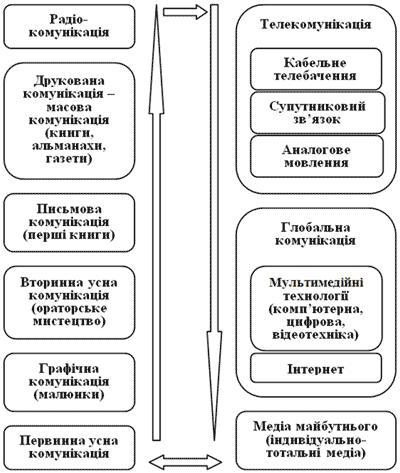 Радіо-комунікація

Друкована комунікація – масова комунікація (книги, альманахи, газети)

Письмова комунікація (перші книги)

Вторинна усна комунікація (ораторське мистецтво)

Графічна комунікація (малюнки)

Первинна усна комунікація

Телекомунікація

Кабельне телебачення

Супутниковий зв'язок

Аналогове мовлення

Глобальна комунікація

Мультимедійні технології (комп'ютерна, цифрова, відеотехніка)

Інтернет

Медіа майбутнього (індивідуально-тотальні медіа)